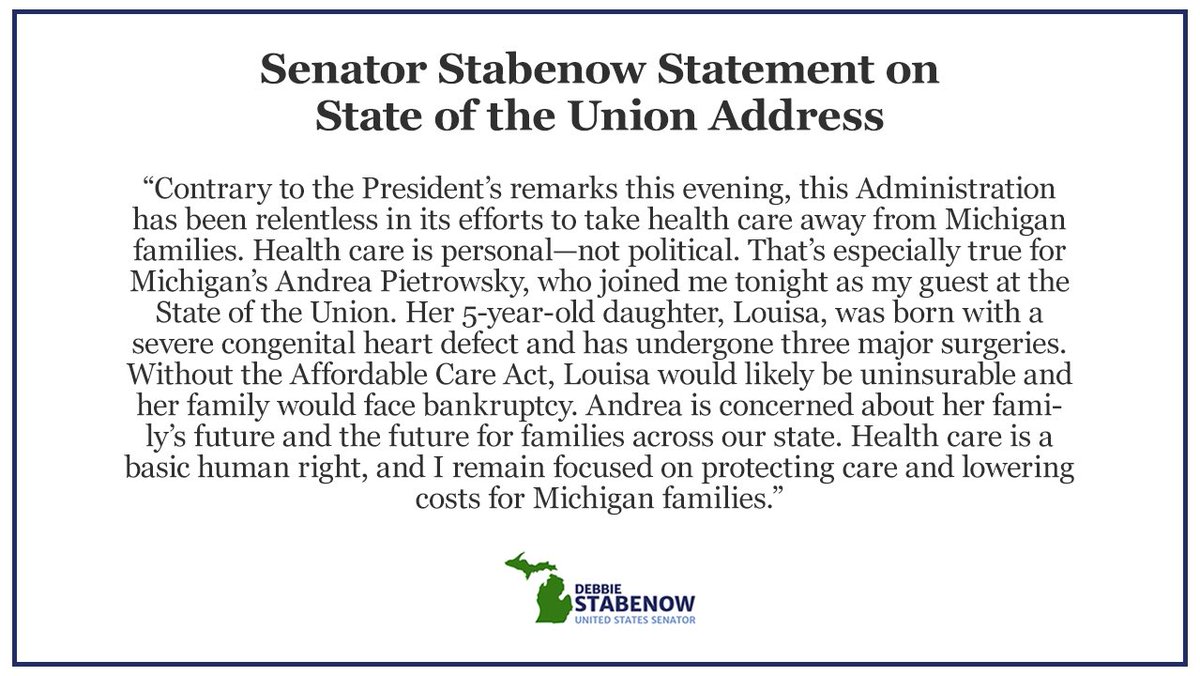 Senator Stabenow Statement on State of the Union Address

“Contrary to the President’s remarks this evening, this Administration has been relentless in its efforts to take health care away from Michigan families. Health care is personal—not political. That’s especially true for Michigan’s Andrea Pietrowsky, who joined me tonight as my guest at the State of the Union. Her 5-year-old daughter, Louisa, was born with a severe congenital heart defect and has undergone three major surgeries. Without the Affordable Care Act, Louisa would likely be uninsurable and her family would face bankruptcy. Andrea is concerned about her family’s future and the future for families across our state. Health care is a basic human right, and I remain focused on protecting care and lowering costs for Michigan families.”

DEBBIE
STABENOW
UNITED STATES SENATOR